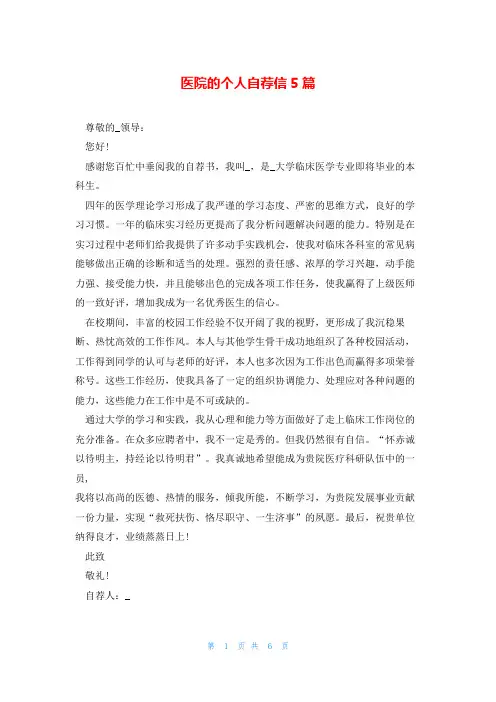 医院的个人自荐信 5 篇

尊敬的_领导：

您好！

感谢您百忙中垂阅我的自荐书，我叫_，是_大学临床医学专业即将毕业的本科生。

四年的医学理论学习形成了我严谨的学习态度、严密的思维方式，良好的学习习惯。一年的临床实习经历更提高了我分析问题解决问题的能力。特别是在实习过程中老师们给我提供了许多动手实践机会，使我对临床各科室的常见病能够做出正确的诊断和适当的处理。强烈的责任感、浓厚的学习兴趣，动手能力强、接受能力快，并且能够出色的完成各项工作任务，使我赢得了上级医师的一致好评，增加我成为一名优秀医生的信心。

在校期间，丰富的校园工作经验不仅开阔了我的视野，更形成了我沉稳果断、热忱高效的工作作风。本人与其他学生骨干成功地组织了各种校园活动，工作得到同学的认可与老师的好评，本人也多次因为工作出色而赢得多项荣誉称号。这些工作经历，使我具备了一定的组织协调能力、处理应对各种问题的能力，这些能力在工作中是不可或缺的。

通过大学的学习和实践，我从心理和能力等方面做好了走上临床工作岗位的充分准备。在众多应聘者中，我不一定是秀的。但我仍然很有自信。“怀赤诚以待明主，持经论以待明君”。我真诚地希望能成为贵院医疗科研队伍中的一员，

我将以高尚的医德、热情的服务，倾我所能，不断学习，为贵院发展事业贡献一份力量，实现“救死扶伤、恪尽职守、一生济事”的夙愿。最后，祝贵单位纳得良才，业绩蒸蒸日上！

此致

敬礼！

自荐人：_

第 1 页 共 6 页